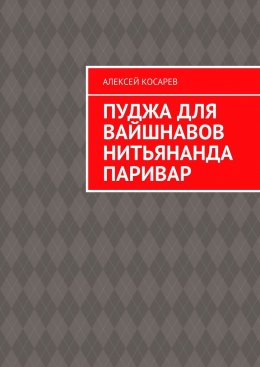 АЛЕКСЕЙ КОСАРЕВ

ПУДЖА ДЛЯ ВАЙШНАВОВ НИТЬЯНАНДА ПАРИВАР